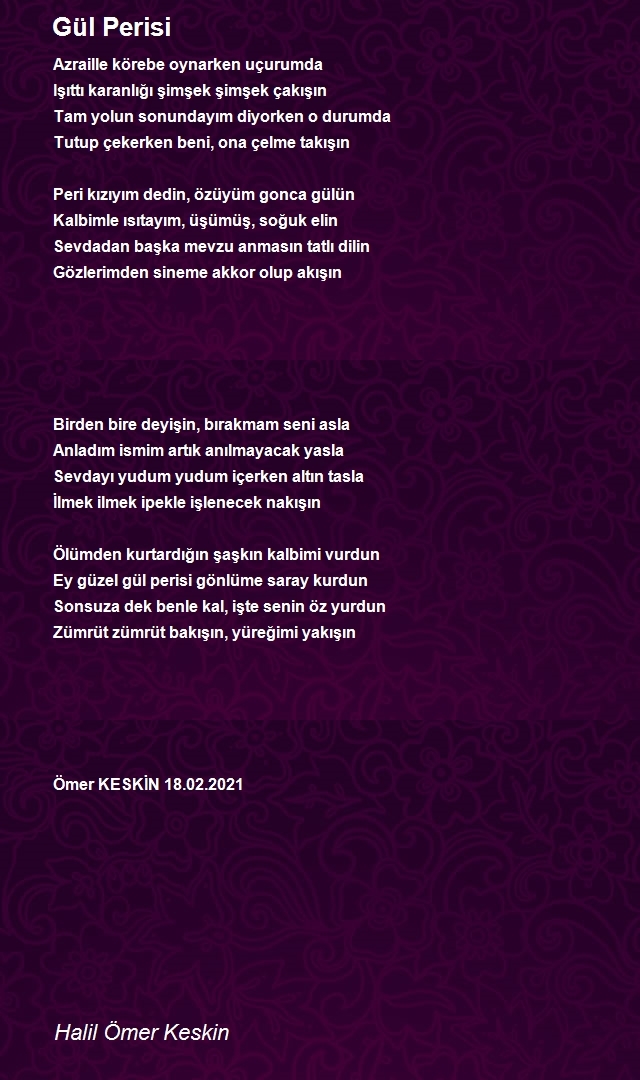 Gül Perisi

Azraille körebe oynarken uçurumda
Işıttı karanlığı şimşek şimşek çakışın
Tam yolun sonundayım diyorken o durumda
Tutup çekerken beni, ona çelme takışın

Peri kızıyım dedin, özüyüm gonca gülün
Kalbimle ısıtayım, üşümüş, soğuk elin
Sevdadan başka mevzu anmasın tatlı dilin
Gözlerimden sineme akkor olup akışın

Birden bire deyişin, bırakmam seni asla
Anladım ismim artık anılmayacak yasla
Sevdayı yudum yudum içerken altın tasla
İlmek ilmek ipekle işlenecek nakışın

Ölümden kurtardığın şaşkın kalbimi vurdun
Ey güzel gül perisi gönlüme saray kurdun
Sonsuza dek benle kal, işte senin öz yurdun
Zümrüt zümrüt bakışın, yüreğimi yakışın

Ömer KESKİN 18.02.2021

Halil Ömer Keskin